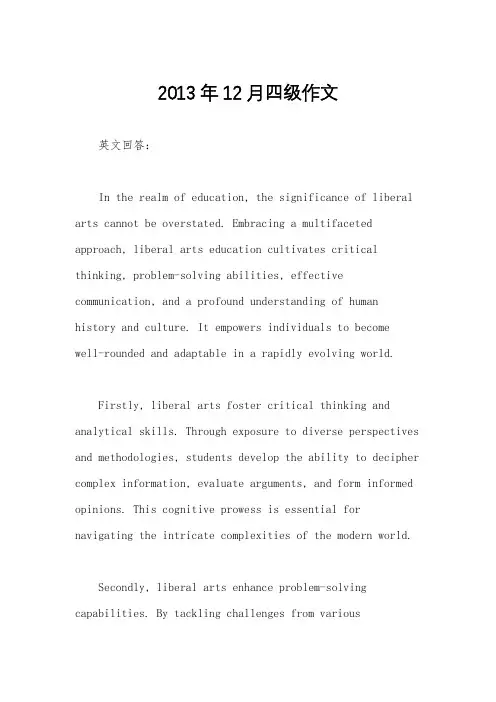 2013年12月四级作文

英文回答:

In the realm of education, the significance of liberal arts cannot be overstated. Embracing a multifaceted approach, liberal arts education cultivates critical thinking, problem-solving abilities, effective communication, and a profound understanding of human history and culture. It empowers individuals to become well-rounded and adaptable in a rapidly evolving world.

Firstly, liberal arts foster critical thinking and analytical skills. Through exposure to diverse perspectives and methodologies, students develop the ability to decipher complex information, evaluate arguments, and form informed opinions. This cognitive prowess is essential for navigating the intricate complexities of the modern world.

Secondly, liberal arts enhance problem-solving capabilities. By tackling challenges from various